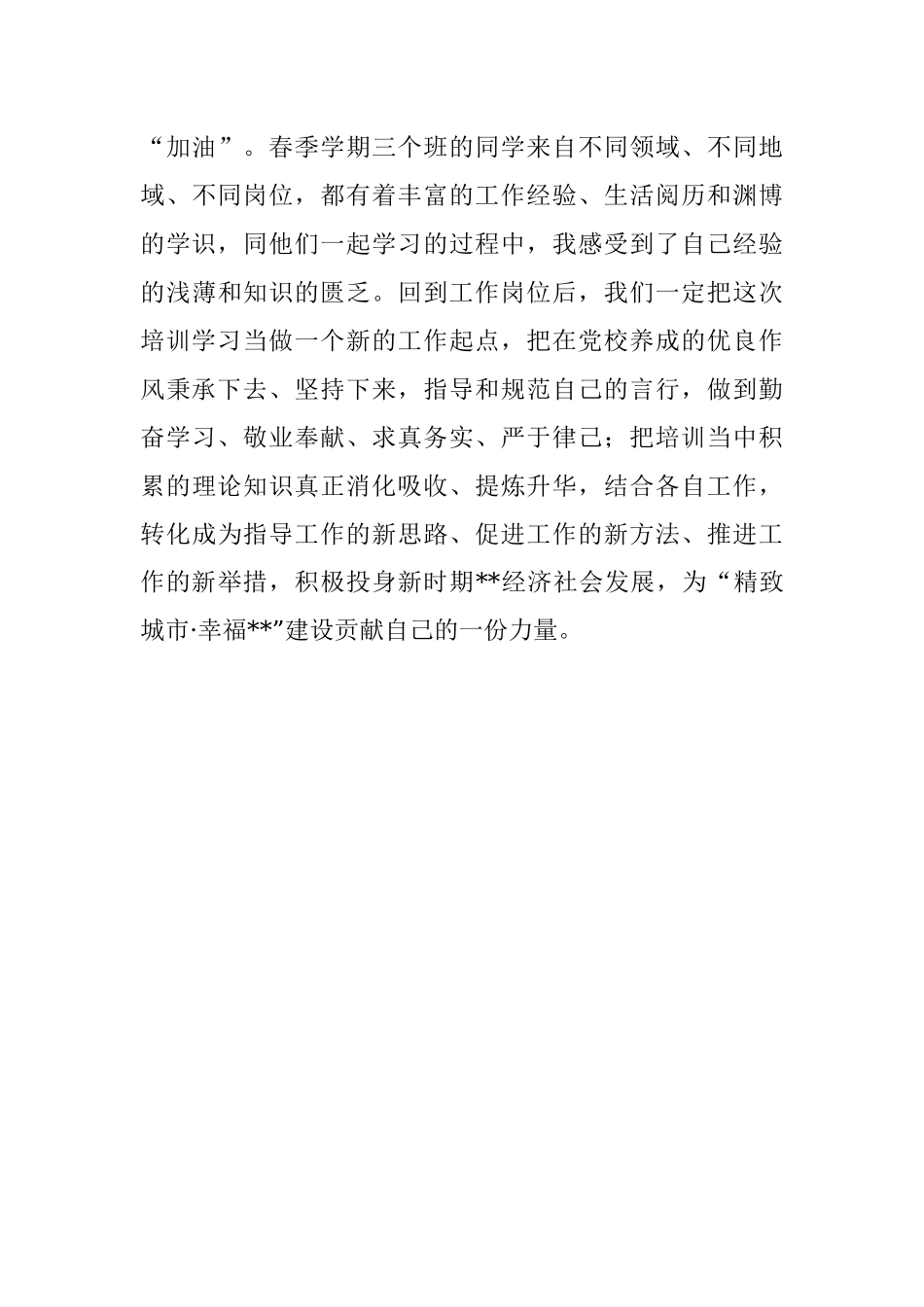 “加油”。春季学期三个班的同学来自不同领域、不同地域、不同岗位，都有着丰富的工作经验、生活阅历和渊博的学识，同他们一起学习的过程中，我感受到了自己经验的浅薄和知识的匮乏。回到工作岗位后，我们一定把这次培训学习当做一个新的工作起点，把在党校养成的优良作风秉承下去、坚持下来，指导和规范自己的言行，做到勤奋学习、敬业奉献、求真务实、严于律己；把培训当中积累的理论知识真正消化吸收、提炼升华，结合各自工作，转化成为指导工作的新思路、促进工作的新方法、推进工作的新举措，积极投身新时期**经济社会发展，为“精致城市·幸福**”建设贡献自己的一份力量。